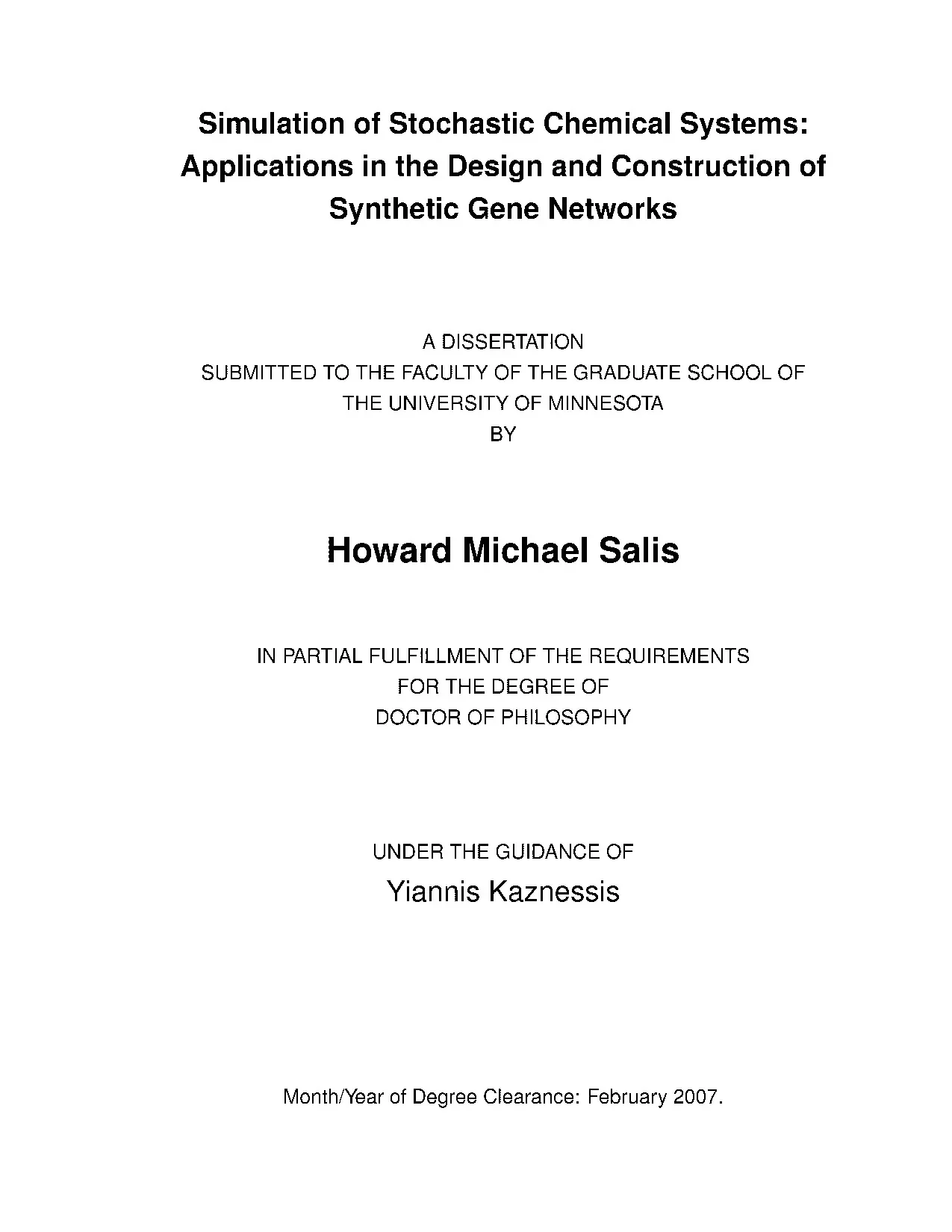 Simulation of Stochastic Chemical Systems: Applications in the Design and Construction of Synthetic Gene Networks

A DISSERTATION
SUBMITTED TO THE FACULTY OF THE GRADUATE SCHOOL OF
THE UNIVERSITY OF MINNESOTA
BY

Howard Michael Salis

IN PARTIAL FULFILLMENT OF THE REQUIREMENTS
FOR THE DEGREE OF
DOCTOR OF PHILOSOPHY

UNDER THE GUIDANCE OF
Yiannis Kaznessis

Month/Year of Degree Clearance: February 2007.